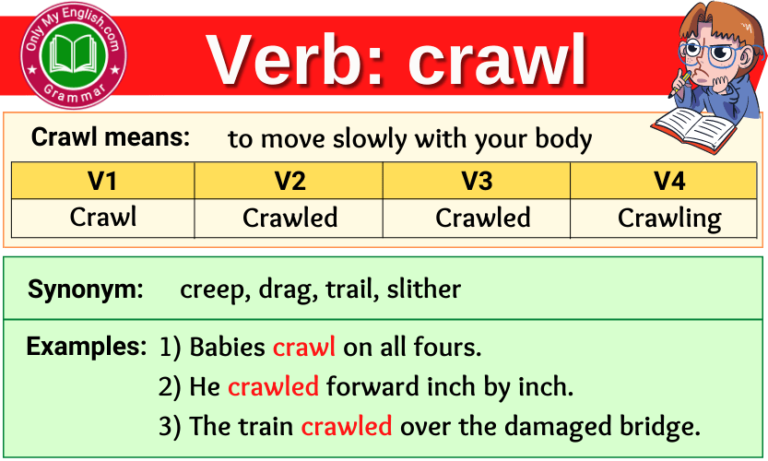 Only My English.com
Grammar

Verb: crawl

Crawl means: to move slowly with your body

| V1 | V2 | V3 | V4 |
|---|---|---|---|
| Crawl | Crawled | Crawled | Crawling |

Synonym: creep, drag, trail, slither

Examples: 1) Babies crawl on all fours.
2) He crawled forward inch by inch.
3) The train crawled over the damaged bridge.